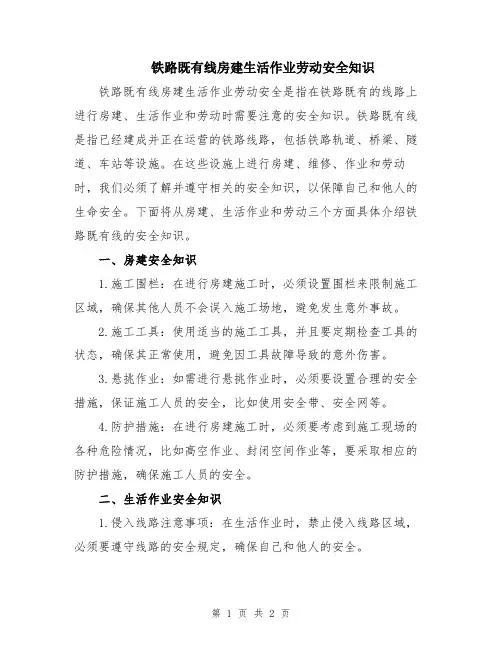 铁路既有线房建生活作业劳动安全知识

铁路既有线房建生活作业劳动安全是指在铁路既有的线路上进行房建、生活作业和劳动时需要注意的安全知识。铁路既有线是指已经建成并正在运营的铁路线路，包括铁路轨道、桥梁、隧道、车站等设施。在这些设施上进行房建、维修、作业和劳动时，我们必须了解并遵守相关的安全知识，以保障自己和他人的生命安全。下面将从房建、生活作业和劳动三个方面具体介绍铁路既有线的安全知识。

一、房建安全知识

1.施工围栏：在进行房建施工时，必须设置围栏来限制施工区域，确保其他人员不会误入施工场地，避免发生意外事故。

2.施工工具：使用适当的施工工具，并且要定期检查工具的状态，确保其正常使用，避免因工具故障导致的意外伤害。

3.悬挑作业：如需进行悬挑作业时，必须要设置合理的安全措施，保证施工人员的安全，比如使用安全带、安全网等。

4.防护措施：在进行房建施工时，必须要考虑到施工现场的各种危险情况，比如高空作业、封闭空间作业等，要采取相应的防护措施，确保施工人员的安全。

二、生活作业安全知识

1.侵入线路注意事项：在生活作业时，禁止侵入线路区域，必须要遵守线路的安全规定，确保自己和他人的安全。

第 1 页 共 2 页